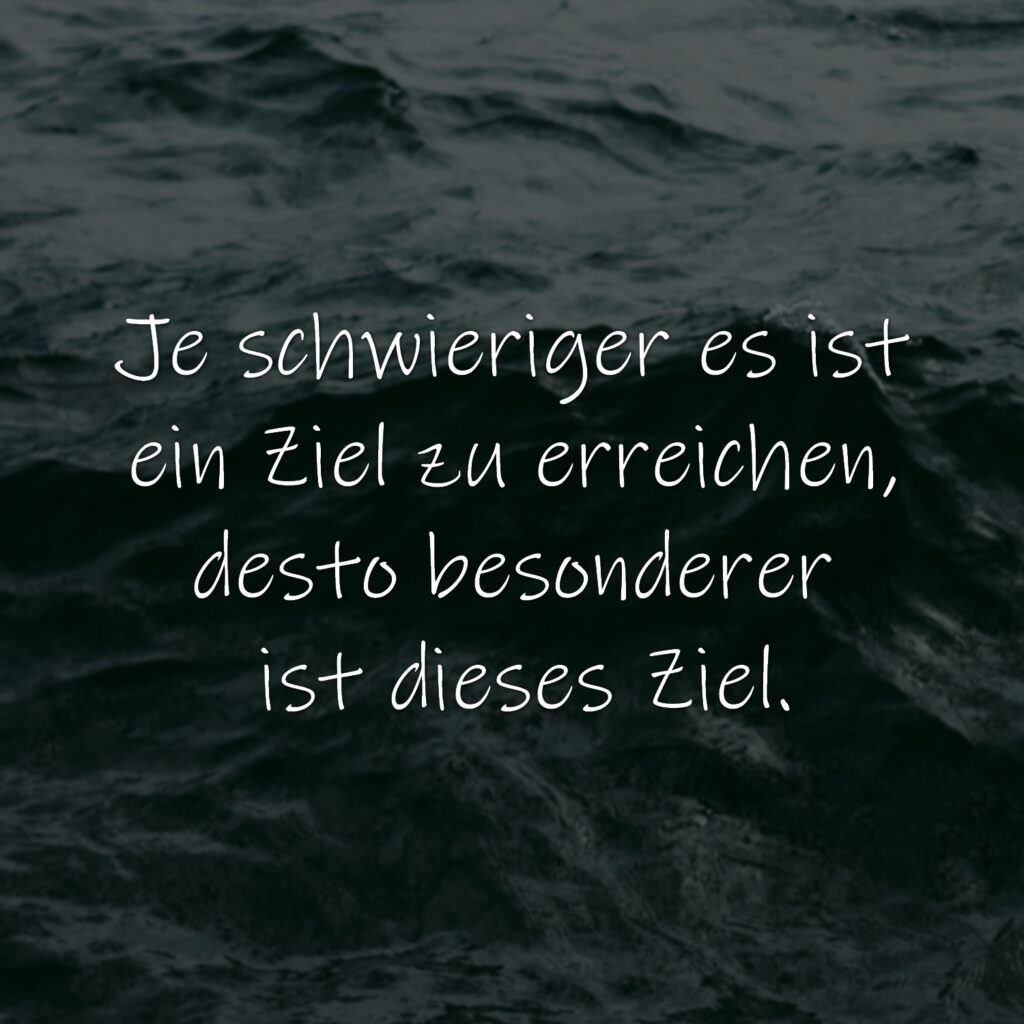 Je schwieriger es ist ein Ziel zu erreichen, desto besonderer ist dieses Ziel.